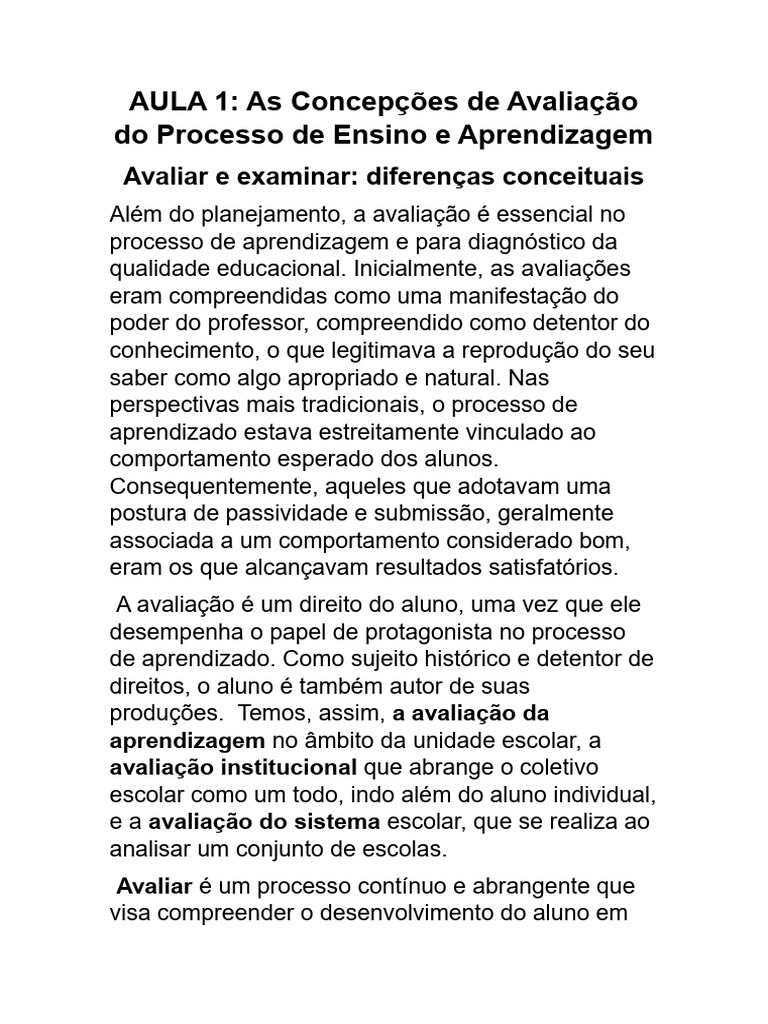 AULA 1: As Concepções de Avaliação do Processo de Ensino e Aprendizagem

Avaliar e examinar: diferenças conceituais

Além do planejamento, a avaliação é essencial no processo de aprendizagem e para diagnóstico da qualidade educacional. Inicialmente, as avaliações eram compreendidas como uma manifestação do poder do professor, compreendido como detentor do conhecimento, o que legitimava a reprodução do seu saber como algo apropriado e natural. Nas perspectivas mais tradicionais, o processo de aprendizado estava estreitamente vinculado ao comportamento esperado dos alunos. Consequentemente, aqueles que adotavam uma postura de passividade e submissão, geralmente associada a um comportamento considerado bom, eram os que alcançavam resultados satisfatórios.

A avaliação é um direito do aluno, uma vez que ele desempenha o papel de protagonista no processo de aprendizado. Como sujeito histórico e detentor de direitos, o aluno é também autor de suas produções. Temos, assim, a avaliação da aprendizagem no âmbito da unidade escolar, a avaliação institucional que abrange o coletivo escolar como um todo, indo além do aluno individual, e a avaliação do sistema escolar, que se realiza ao analisar um conjunto de escolas.

Avaliar é um processo contínuo e abrangente que visa compreender o desenvolvimento do aluno em